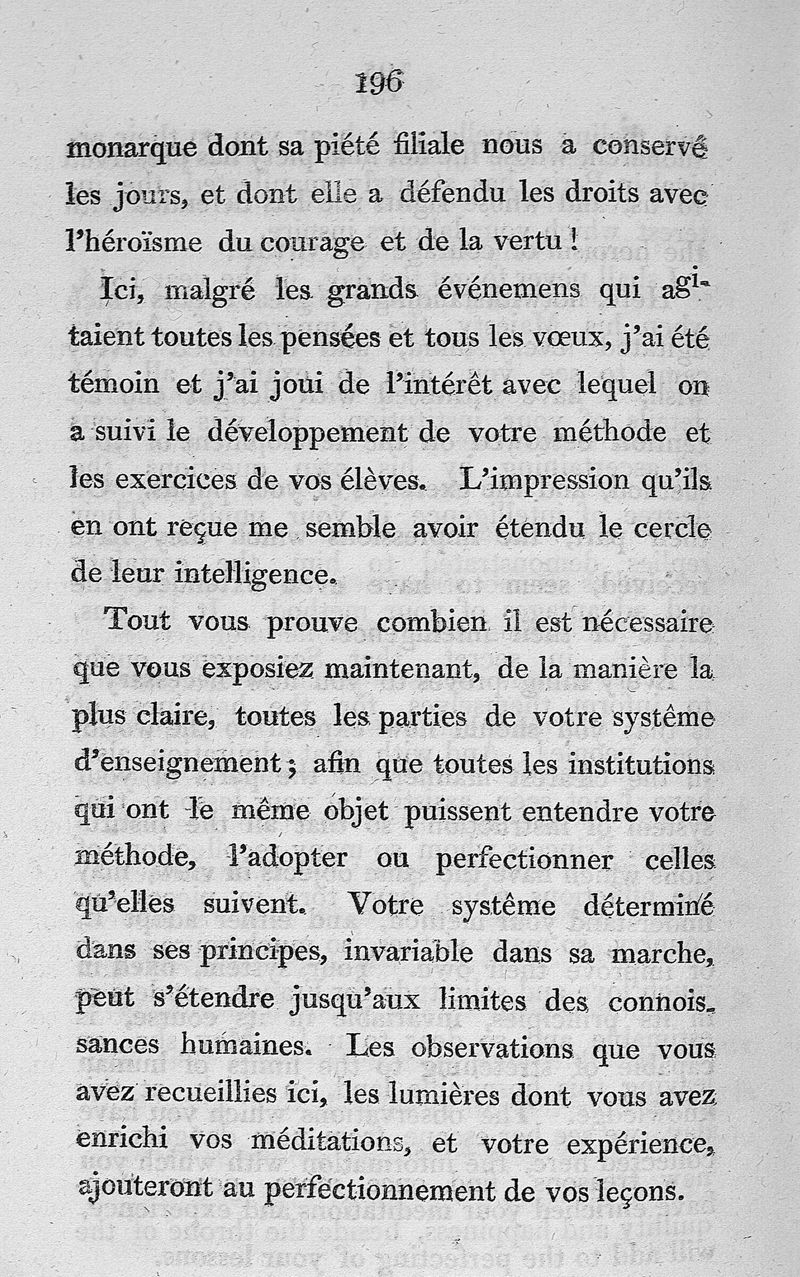 196

monarque dont sa piété filiale nous a conservé les jours, et dont elle a défendu les droits avec l'héroïsme du courage et de la vertu !

Ici, malgré les grands événemens qui agitaient toutes les pensées et tous les vœux, j'ai été témoin et j'ai joui de l'intérêt avec lequel on a suivi le développement de votre méthode et les exercices de vos élèves. L'impression qu'ils en ont reçue me semble avoir étendu le cercle de leur intelligence.

Tout vous prouve combien il est nécessaire que vous exposiez maintenant, de la manière la plus claire, toutes les parties de votre systême d'enseignement ; afin que toutes les institutions qui ont le même objet puissent entendre votre méthode, l'adopter ou perfectionner celles qu'elles suivent. Votre systême déterminé dans ses principes, invariable dans sa marche, peut s'étendre jusqu'aux limites des connoissances humaines. Les observations que vous avez recueillies ici, les lumières dont vous avez enrichi vos méditations, et votre expérience, ajouteront au perfectionnement de vos leçons.